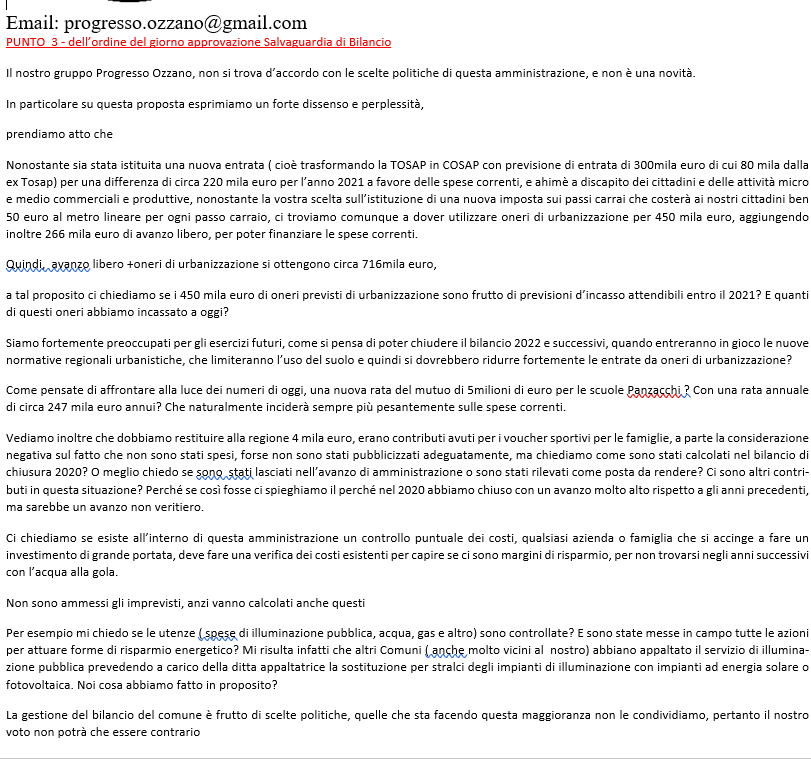 Email: progresso.ozzano@gmail.com
PUNTO 3 - dell'ordine del giorno approvazione Salvaguardia di Bilancio

Il nostro gruppo Progresso Ozzano, non si trova d'accordo con le scelte politiche di questa amministrazione, e non è una novità.

In particolare su questa proposta esprimiamo un forte dissenso e perplessità,

prendiamo atto che

Nonostante sia stata istituita una nuova entrata ( cioè trasformando la TOSAP in COSAP con previsione di entrata di 300mila euro di cui 80 mila dalla ex Tosap) per una differenza di circa 220 mila euro per l'anno 2021 a favore delle spese correnti, e ahimè a discapito dei cittadini e delle attività micro e medio commerciali e produttive, nonostante la vostra scelta sull'istituzione di una nuova imposta sui passi carrai che costerà ai nostri cittadini ben 50 euro al metro lineare per ogni passo carraio, ci troviamo comunque a dover utilizzare oneri di urbanizzazione per 450 mila euro, aggiungendo inoltre 266 mila euro di avanzo libero, per poter finanziare le spese correnti.

Quindi, avanzo libero +oneri di urbanizzazione si ottengono circa 716mila euro,

a tal proposito ci chiediamo se i 450 mila euro di oneri previsti di urbanizzazione sono frutto di previsioni d'incasso attendibili entro il 2021? E quanti di questi oneri abbiamo incassato a oggi?

Siamo fortemente preoccupati per gli esercizi futuri, come si pensa di poter chiudere il bilancio 2022 e successivi, quando entreranno in gioco le nuove normative regionali urbanistiche, che limiteranno l'uso del suolo e quindi si dovrebbero ridurre fortemente le entrate da oneri di urbanizzazione?

Come pensate di affrontare alla luce dei numeri di oggi, una nuova rata del mutuo di 5milioni di euro per le scuole Panzacchi ? Con una rata annuale di circa 247 mila euro annui? Che naturalmente inciderà sempre più pesantemente sulle spese correnti.

Vediamo inoltre che dobbiamo restituire alla regione 4 mila euro, erano contributi avuti per i voucher sportivi per le famiglie, a parte la considerazione negativa sul fatto che non sono stati spesi, forse non sono stati pubblicizzati adeguatamente, ma chiediamo come sono stati calcolati nel bilancio di chiusura 2020? O meglio chiedo se sono stati lasciati nell'avanzo di amministrazione o sono stati rilevati come posta da rendere? Ci sono altri contributi in questa situazione? Perché se così fosse ci spieghiamo il perché nel 2020 abbiamo chiuso con un avanzo molto alto rispetto a gli anni precedenti, ma sarebbe un avanzo non veritiero.

Ci chiediamo se esiste all'interno di questa amministrazione un controllo puntuale dei costi, qualsiasi azienda o famiglia che si accinge a fare un investimento di grande portata, deve fare una verifica dei costi esistenti per capire se ci sono margini di risparmio, per non trovarsi negli anni successivi con l'acqua alla gola.

Non sono ammessi gli imprevisti, anzi vanno calcolati anche questi

Per esempio mi chiedo se le utenze ( spese di illuminazione pubblica, acqua, gas e altro) sono controllate? E sono state messe in campo tutte le azioni per attuare forme di risparmio energetico? Mi risulta infatti che altri Comuni ( anche molto vicini al nostro) abbiano appaltato il servizio di illuminazione pubblica prevedendo a carico della ditta appaltatrice la sostituzione per stralci degli impianti di illuminazione con impianti ad energia solare o fotovoltaica. Noi cosa abbiamo fatto in proposito?

La gestione del bilancio del comune è frutto di scelte politiche, quelle che sta facendo questa maggioranza non le condividiamo, pertanto il nostro voto non potrà che essere contrario